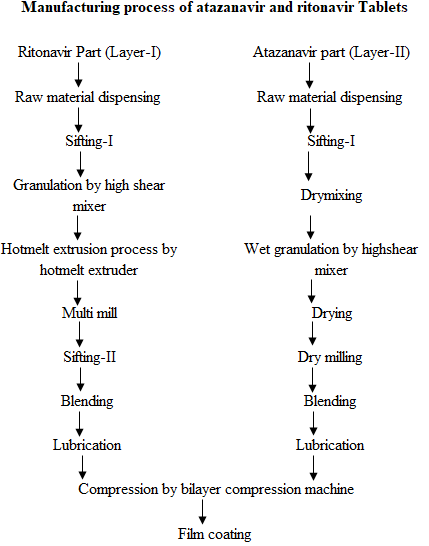 Manufacturing process of atazanavir and ritonavir Tablets

Ritonavir Part (Layer-I)

Raw material dispensing

Sifting-I

Granulation by high shear mixer

Hotmelt extrusion process by hotmelt extruder

Multi mill

Sifting-II

Blending

Lubrication

Atazanavir part (Layer-II)

Raw material dispensing

Sifting-I

Drymixing

Wet granulation by highshear mixer

Drying

Dry milling

Blending

Lubrication

Compression by bilayer compression machine

Film coating